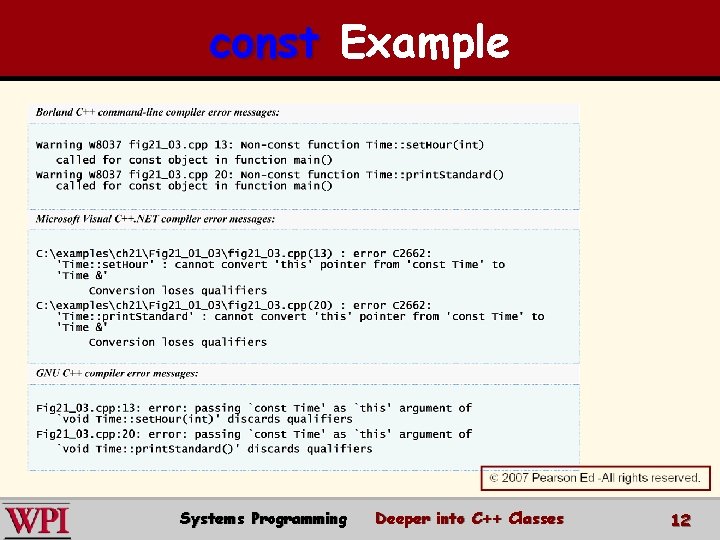 const Example

Borland C++ command-line compiler error messages:

Warning W8037 fig21_03.cpp 13: Non-const function Time::setHour(int)
   called for const object in function main()
Warning W8037 fig21_03.cpp 20: Non-const function Time::printStandard()
   called for const object in function main()

Microsoft Visual C++.NET compiler error messages:

C:\examples\ch21\Fig21_01_03\fig21_03.cpp(13) : error C2662:
   'Time::setHour' : cannot convert 'this' pointer from 'const Time' to
   'Time &'
        Conversion loses qualifiers
C:\examples\ch21\Fig21_01_03\fig21_03.cpp(20) : error C2662:
   'Time::printStandard' : cannot convert 'this' pointer from 'const Time' to
   'Time &'
        Conversion loses qualifiers

GNU C++ compiler error messages:

Fig21_03.cpp:13: error: passing `const Time' as `this' argument of
   `void Time::setHour(int)' discards qualifiers
Fig21_03.cpp:20: error: passing `const Time' as `this' argument of
   `void Time::printStandard()' discards qualifiers

© 2007 Pearson Ed -All rights reserved.

WPI

Systems Programming

Deeper into C++ Classes

12